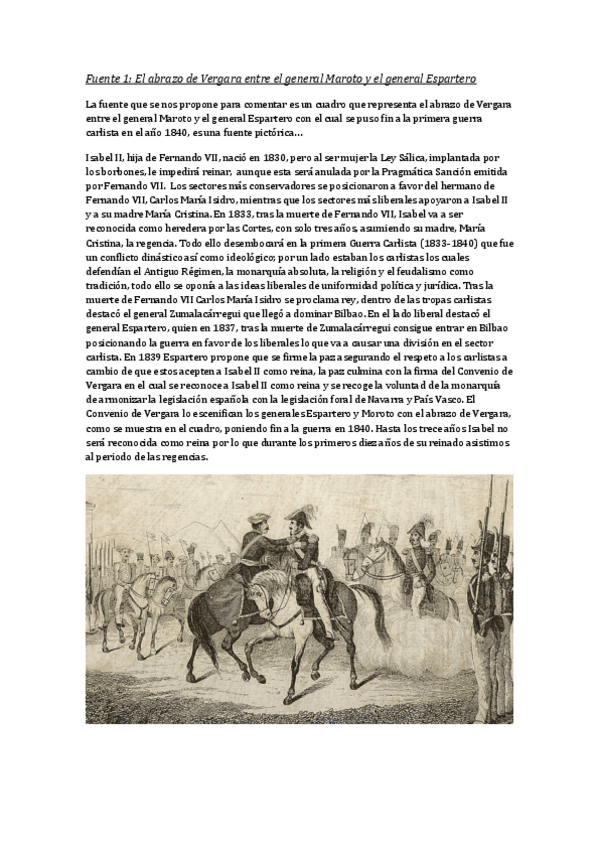 Fuente 1: El abrazo de Vergara entre el general Maroto y el general Espartero

La fuente que se nos propone para comentar es un cuadro que representa el abrazo de Vergara entre el general Maroto y el general Espartero con el cual se puso fin a la primera guerra carlista en el año 1840, es una fuente pictórica…

Isabel II, hija de Fernando VII, nació en 1830, pero al ser mujer la Ley Sálica, implantada por los borbones, le impedirá reinar, aunque esta será anulada por la Pragmática Sanción emitida por Fernando VII. Los sectores más conservadores se posicionaron a favor del hermano de Fernando VII, Carlos María Isidro, mientras que los sectores más liberales apoyaron a Isabel II y a su madre María Cristina. En 1833, tras la muerte de Fernando VII, Isabel va a ser reconocida como heredera por las Cortes, con solo tres años, asumiendo su madre, María Cristina, la regencia. Todo ello desembocará en la primera Guerra Carlista (1833-1840) que fue un conflicto dinástico así como ideológico; por un lado estaban los carlistas los cuales defendían el Antiguo Régimen, la monarquía absoluta, la religión y el feudalismo como tradición, todo ello se oponía a las ideas liberales de uniformidad política y jurídica. Tras la muerte de Fernando VII Carlos María Isidro se proclama rey, dentro de las tropas carlistas destacó el general Zumalacárregui que llegó a dominar Bilbao. En el lado liberal destacó el general Espartero, quien en 1837, tras la muerte de Zumalacárregui consigue entrar en Bilbao posicionando la guerra en favor de los liberales lo que va a causar una división en el sector carlista. En 1839 Espartero propone que se firme la paz asegurando el respeto a los carlistas a cambio de que estos acepten a Isabel II como reina, la paz culmina con la firma del Convenio de Vergara en el cual se reconoce a Isabel II como reina y se recoge la voluntad de la monarquía de armonizar la legislación española con la legislación foral de Navarra y País Vasco. El Convenio de Vergara lo escenifican los generales Espartero y Moroto con el abrazo de Vergara, como se muestra en el cuadro, poniendo fin a la guerra en 1840. Hasta los trece años Isabel no será reconocida como reina por lo que durante los primeros diez años de su reinado asistimos al periodo de las regencias.